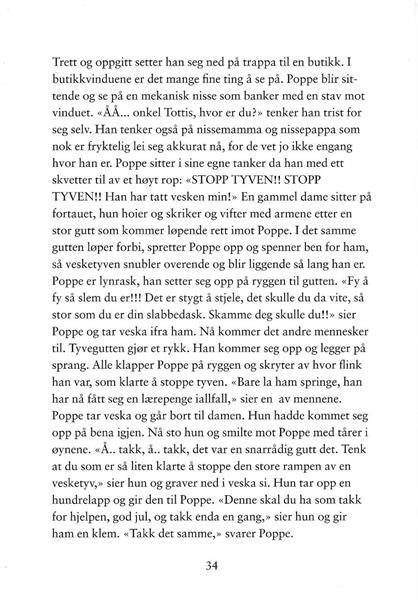 Trett og oppgitt setter han seg ned på trappa til en butikk. I butikkvinduene er det mange fine ting å se på. Poppe blir sittende og se på en mekanisk nisse som banker med en stav mot vinduet. «ÅÅ... onkel Tottis, hvor er du?» tenker han trist for seg selv. Han tenker også på nissemamma og nissepappa som nok er fryktelig lei seg akkurat nå, for de vet jo ikke engang hvor han er. Poppe sitter i sine egne tanker da han med ett skvetter til av et høyt rop: «STOPP TYVEN!! STOPP TYVEN!! Han har tatt vesken min!» En gammel dame sitter på fortauet, hun hoier og skriker og vifter med armene etter en stor gutt som kommer løpende rett imot Poppe. I det samme gutten løper forbi, spretter Poppe opp og spenner ben for ham, så vesketyven snubler overende og blir liggende så lang han er. Poppe er lynrask, han setter seg opp på ryggen til gutten. «Fy å fy så slem du er!!! Det er stygt å stjele, det skulle du da vite, så stor som du er din slabbedask. Skamme deg skulle du!!» sier Poppe og tar veska ifra ham. Nå kommer det andre mennesker til. Tyvegutten gjør et rykk. Han kommer seg opp og legger på sprang. Alle klapper Poppe på ryggen og skryter av hvor flink han var, som klarte å stoppe tyven. «Bare la ham springe, han har nå fått seg en lærepenge iallfall,» sier en av mennene. Poppe tar veska og går bort til damen. Hun hadde kommet seg opp på bena igjen. Nå sto hun og smilte mot Poppe med tårer i øynene. «Å.. takk, å.. takk, det var en snarrådig gutt det. Tenk at du som er så liten klarte å stoppe den store rampen av en vesketyv,» sier hun og graver ned i veska si. Hun tar opp en hundrelapp og gir den til Poppe. «Denne skal du ha som takk for hjelpen, god jul, og takk enda en gang,» sier hun og gir ham en klem. «Takk det samme,» svarer Poppe.

34